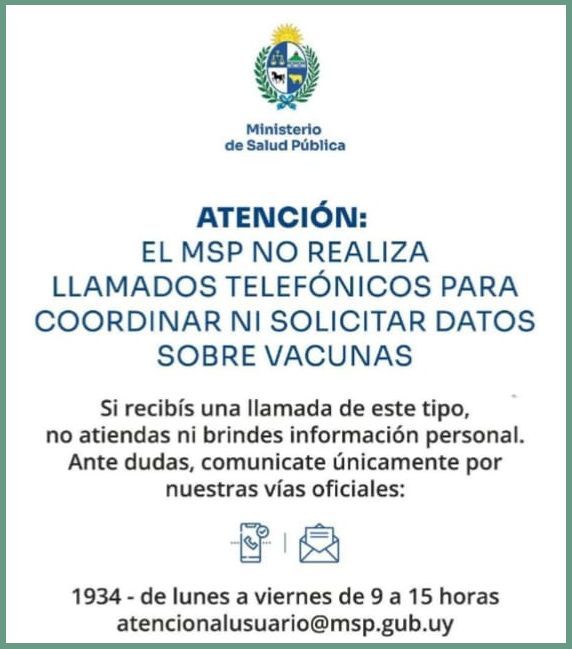 Ministerio
de Salud Pública

ATENCIÓN:
EL MSP NO REALIZA LLAMADOS TELEFÓNICOS PARA COORDINAR NI SOLICITAR DATOS SOBRE VACUNAS

Si recibís una llamada de este tipo, no atiendas ni brindes información personal. Ante dudas, comunicate únicamente por nuestras vías oficiales:

1934 - de lunes a viernes de 9 a 15 horas
atencionalusuario@msp.gub.uy